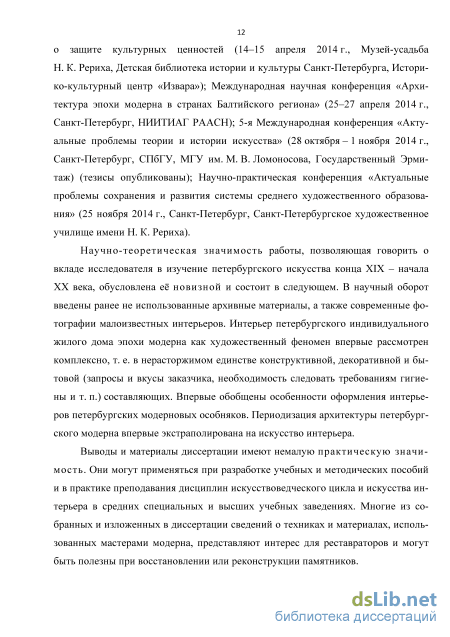 12

о защите культурных ценностей (14–15 апреля 2014 г., Музей-усадьба Н. К. Рериха, Детская библиотека истории и культуры Санкт-Петербурга, Историко-культурный центр «Извара»); Международная научная конференция «Архитектура эпохи модерна в странах Балтийского региона» (25–27 апреля 2014 г., Санкт-Петербург, НИИТИАГ РААСН); 5-я Международная конференция «Актуальные проблемы теории и истории искусства» (28 октября – 1 ноября 2014 г., Санкт-Петербург, СПбГУ, МГУ им. М. В. Ломоносова, Государственный Эрмитаж) (тезисы опубликованы); Научно-практическая конференция «Актуальные проблемы сохранения и развития системы среднего художественного образования» (25 ноября 2014 г., Санкт-Петербург, Санкт-Петербургское художественное училище имени Н. К. Рериха).

Научно-теоретическая значимость работы, позволяющая говорить о вкладе исследователя в изучение петербургского искусства конца XIX – начала XX века, обусловлена её новизной и состоит в следующем. В научный оборот введены ранее не использованные архивные материалы, а также современные фотографии малоизвестных интерьеров. Интерьер петербургского индивидуального жилого дома эпохи модерна как художественный феномен впервые рассмотрен комплексно, т. е. в нерасторжимом единстве конструктивной, декоративной и бытовой (запросы и вкусы заказчика, необходимость следовать требованиям гигиены и т. п.) составляющих. Впервые обобщены особенности оформления интерьеров петербургских модерновых особняков. Периодизация архитектуры петербургского модерна впервые экстраполирована на искусство интерьера.

Выводы и материалы диссертации имеют немалую практическую значимость. Они могут применяться при разработке учебных и методических пособий и в практике преподавания дисциплин искусствоведческого цикла и искусства интерьера в средних специальных и высших учебных заведениях. Многие из собранных и изложенных в диссертации сведений о техниках и материалах, использованных мастерами модерна, представляют интерес для реставраторов и могут быть полезны при восстановлении или реконструкции памятников.

dsLib.net
библиотека диссертаций